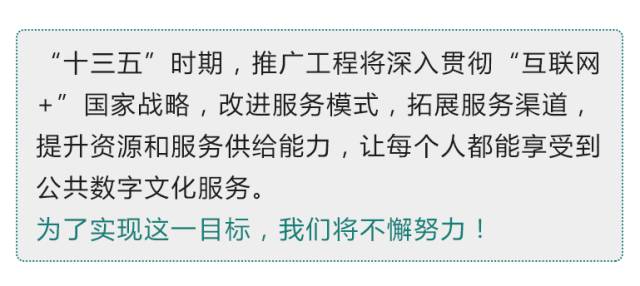 “十三五”时期，推广工程将深入贯彻“互联网+”国家战略，改进服务模式，拓展服务渠道，提升资源和服务供给能力，让每个人都能享受到公共数字文化服务。

为了实现这一目标，我们将不懈努力！